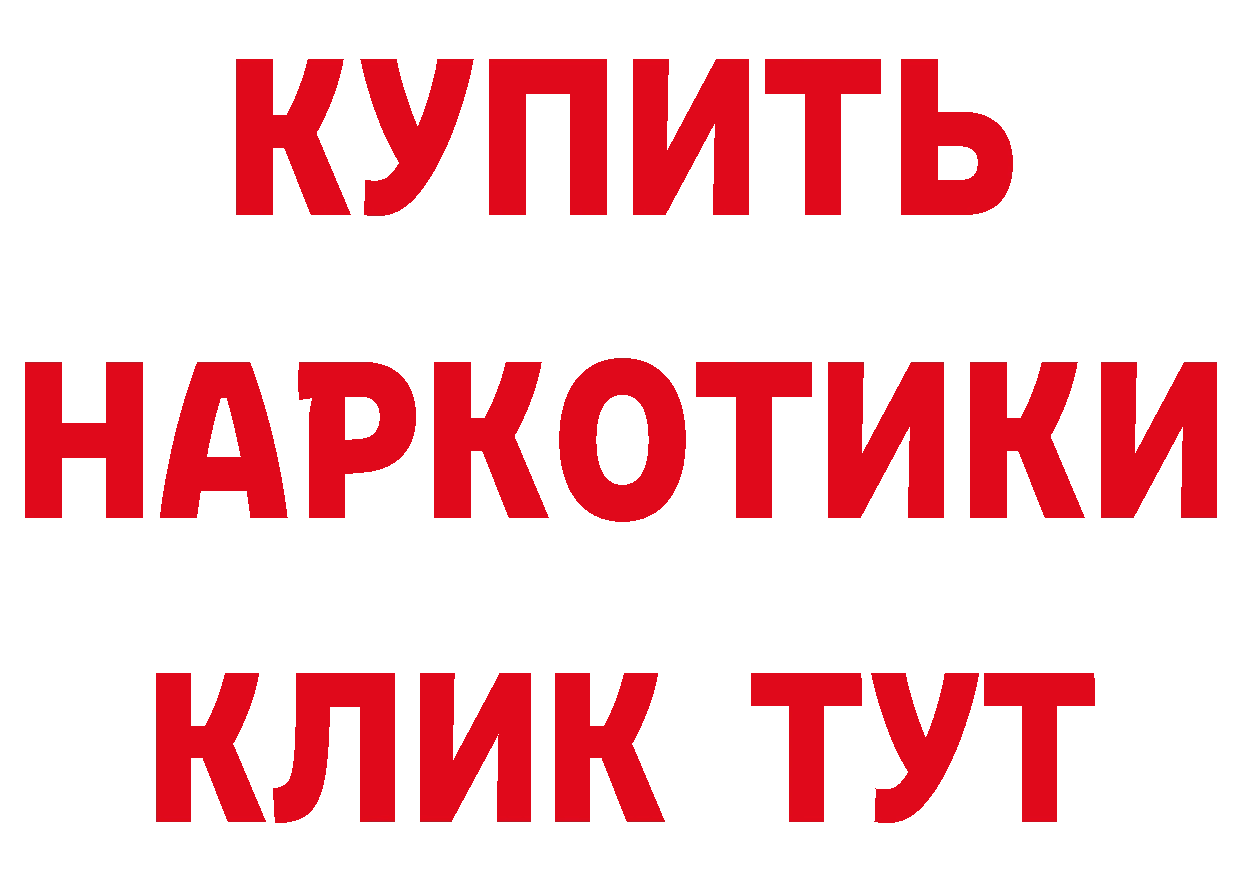 КУПИТЬ НАРКОТИКИ КЛИК ТУТ